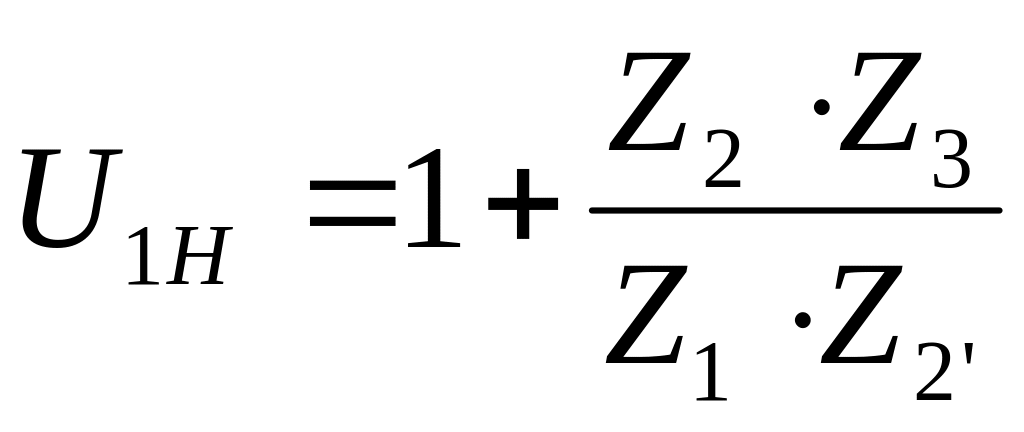 $U_{1H} = 1 + \frac{Z_2 \cdot Z_3}{Z_1 \cdot Z_{2'}}$